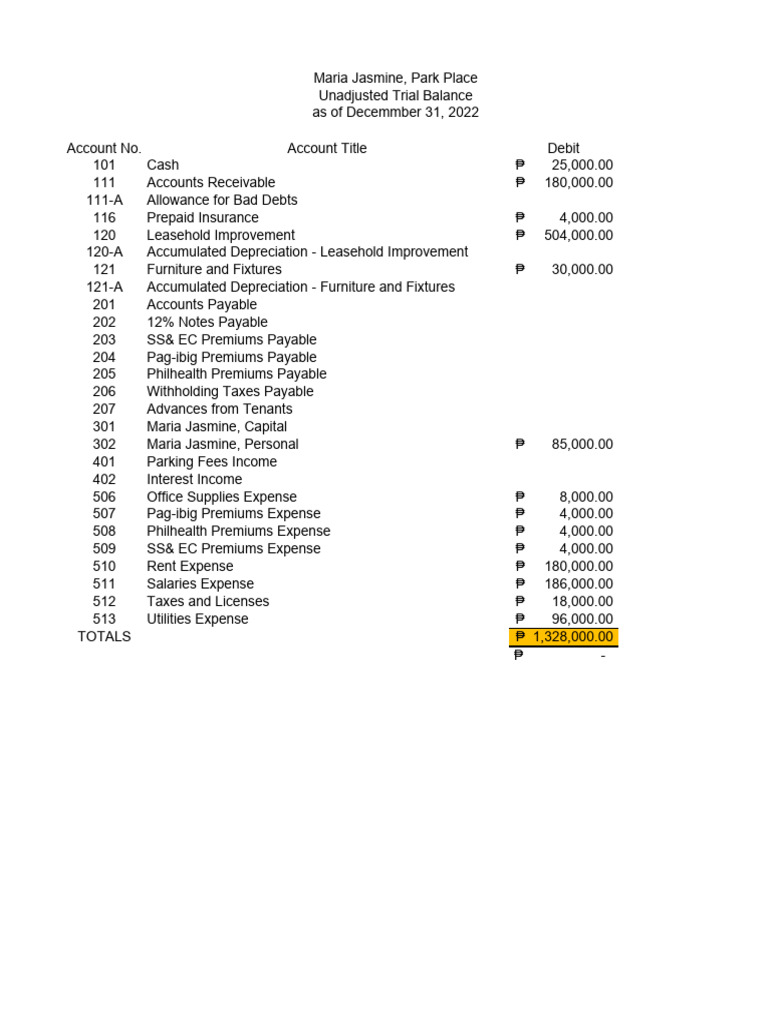 Maria Jasmine, Park Place
Unadjusted Trial Balance
as of Decemmber 31, 2022

| Account No. | Account Title | Debit |
|---|---|---|
| 101 | Cash | ₱ 25,000.00 |
| 111 | Accounts Receivable | ₱ 180,000.00 |
| 111-A | Allowance for Bad Debts | |
| 116 | Prepaid Insurance | ₱ 4,000.00 |
| 120 | Leasehold Improvement | ₱ 504,000.00 |
| 120-A | Accumulated Depreciation - Leasehold Improvement | |
| 121 | Furniture and Fixtures | ₱ 30,000.00 |
| 121-A | Accumulated Depreciation - Furniture and Fixtures | |
| 201 | Accounts Payable | |
| 202 | 12% Notes Payable | |
| 203 | SS& EC Premiums Payable | |
| 204 | Pag-ibig Premiums Payable | |
| 205 | Philhealth Premiums Payable | |
| 206 | Withholding Taxes Payable | |
| 207 | Advances from Tenants | |
| 301 | Maria Jasmine, Capital | |
| 302 | Maria Jasmine, Personal | ₱ 85,000.00 |
| 401 | Parking Fees Income | |
| 402 | Interest Income | |
| 506 | Office Supplies Expense | ₱ 8,000.00 |
| 507 | Pag-ibig Premiums Expense | ₱ 4,000.00 |
| 508 | Philhealth Premiums Expense | ₱ 4,000.00 |
| 509 | SS& EC Premiums Expense | ₱ 4,000.00 |
| 510 | Rent Expense | ₱ 180,000.00 |
| 511 | Salaries Expense | ₱ 186,000.00 |
| 512 | Taxes and Licenses | ₱ 18,000.00 |
| 513 | Utilities Expense | ₱ 96,000.00 |
| TOTALS | | ₱ 1,328,000.00 |
| | | ₱ - |